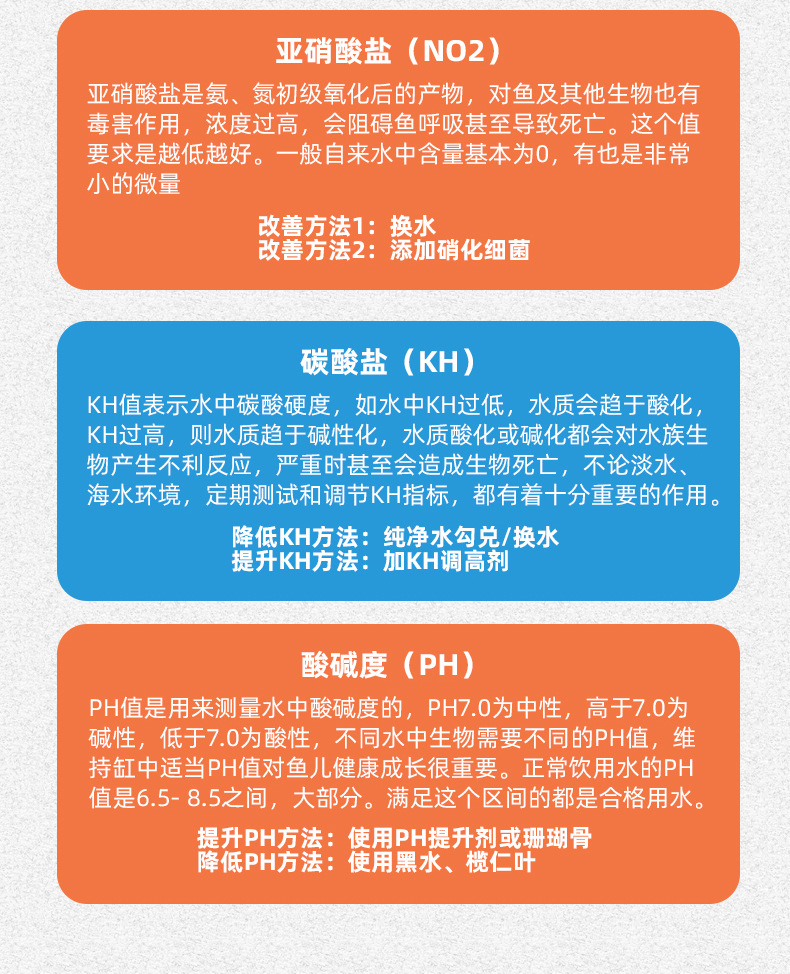 亚硝酸盐（NO2）

亚硝酸盐是氨、氮初级氧化后的产物，对鱼及其他生物也有毒害作用，浓度过高，会阻碍鱼呼吸甚至导致死亡。这个值要求是越低越好。一般自来水中含量基本为0，有也是非常小的微量

改善方法1：换水
改善方法2：添加硝化细菌

碳酸盐（KH）

KH值表示水中碳酸硬度，如水中KH过低，水质会趋于酸化，KH过高，则水质趋于碱性化，水质酸化或碱化都会对水族生物产生不利反应，严重时甚至会造成生物死亡，不论淡水、海水环境，定期测试和调节KH指标，都有着十分重要的作用。

降低KH方法：纯净水勾兑/换水
提升KH方法：加KH调高剂

酸碱度（PH）

PH值是用来测量水中酸碱度的，PH7.0为中性，高于7.0为碱性，低于7.0为酸性，不同水中生物需要不同的PH值，维持缸中适当PH值对鱼儿健康成长很重要。正常饮用水的PH值是6.5- 8.5之间，大部分。满足这个区间的都是合格用水。

提升PH方法：使用PH提升剂或珊瑚骨
降低PH方法：使用黑水、榄仁叶